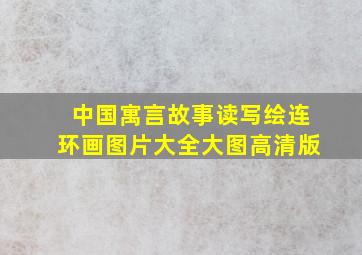 中国寓言故事读写绘连环画图片大全大图高清版